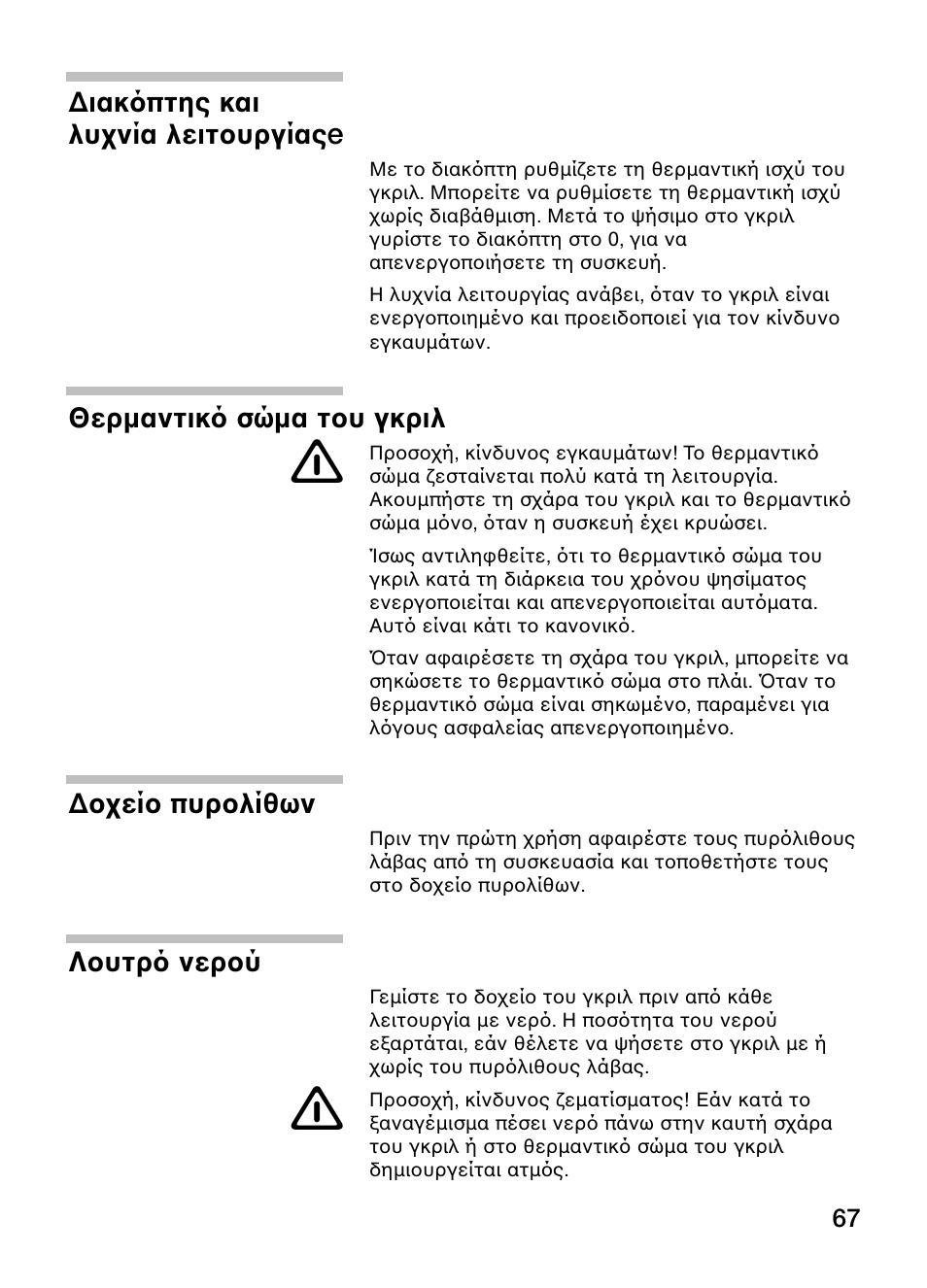 Διακόπτης και λυχνία λειτουργίαςe

Με το διακόπτη ρυθμίζετε τη θερμαντική ισχύ του γκριλ. Μπορείτε να ρυθμίσετε τη θερμαντική ισχύ χωρίς διαβάθμιση. Μετά το ψήσιμο στο γκριλ γυρίστε το διακόπτη στο 0, για να απενεργοποιήσετε τη συσκευή.

Η λυχνία λειτουργίας ανάβει, όταν το γκριλ είναι ενεργοποιημένο και προειδοποιεί για τον κίνδυνο εγκαυμάτων.

Θερμαντικό σώμα του γκριλ

Προσοχή, κίνδυνος εγκαυμάτων! Το θερμαντικό σώμα ζεσταίνεται πολύ κατά τη λειτουργία. Ακουμπήστε τη σχάρα του γκριλ και το θερμαντικό σώμα μόνο, όταν η συσκευή έχει κρυώσει.

Ίσως αντιληφθείτε, ότι το θερμαντικό σώμα του γκριλ κατά τη διάρκεια του χρόνου ψησίματος ενεργοποιείται και απενεργοποιείται αυτόματα. Αυτό είναι κάτι το κανονικό.

Όταν αφαιρέσετε τη σχάρα του γκριλ, μπορείτε να σηκώσετε το θερμαντικό σώμα στο πλάι. Όταν το θερμαντικό σώμα είναι σηκωμένο, παραμένει για λόγους ασφαλείας απενεργοποιημένο.

Δοχείο πυρολίθων

Πριν την πρώτη χρήση αφαιρέστε τους πυρόλιθους λάβας από τη συσκευασία και τοποθετήστε τους στο δοχείο πυρολίθων.

Λουτρό νερού

Γεμίστε το δοχείο του γκριλ πριν από κάθε λειτουργία με νερό. Η ποσότητα του νερού εξαρτάται, εάν θέλετε να ψήσετε στο γκριλ με ή χωρίς του πυρόλιθους λάβας.

Προσοχή, κίνδυνος ζεματίσματος! Εάν κατά το ξαναγέμισμα πέσει νερό πάνω στην καυτή σχάρα του γκριλ ή στο θερμαντικό σώμα του γκριλ δημιουργείται ατμός.

67